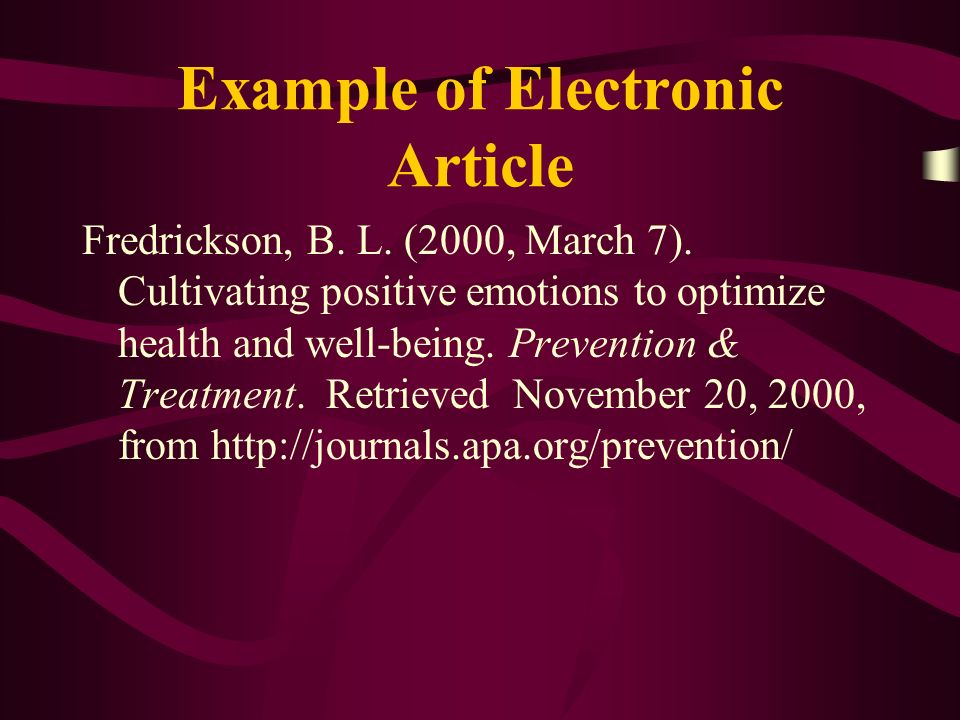 Example of Electronic Article

Fredrickson, B. L. (2000, March 7). Cultivating positive emotions to optimize health and well-being. Prevention & Treatment. Retrieved November 20, 2000, from http://journals.apa.org/prevention/